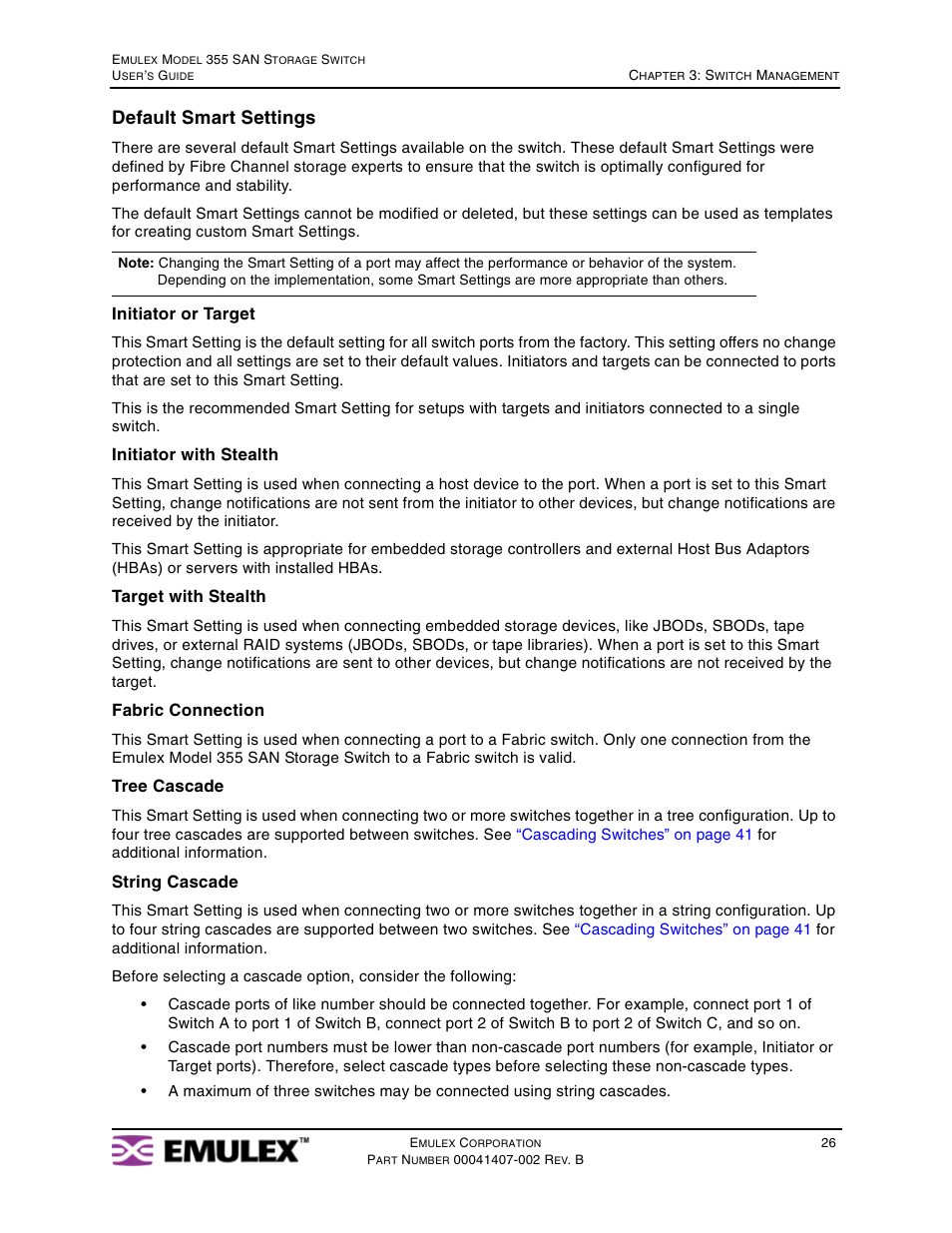 EMULEX MODEL 355 SAN STORAGE SWITCH
USER'S GUIDE

CHAPTER 3: SWITCH MANAGEMENT

Default Smart Settings

There are several default Smart Settings available on the switch. These default Smart Settings were defined by Fibre Channel storage experts to ensure that the switch is optimally configured for performance and stability.

The default Smart Settings cannot be modified or deleted, but these settings can be used as templates for creating custom Smart Settings.

Note: Changing the Smart Setting of a port may affect the performance or behavior of the system. Depending on the implementation, some Smart Settings are more appropriate than others.

Initiator or Target

This Smart Setting is the default setting for all switch ports from the factory. This setting offers no change protection and all settings are set to their default values. Initiators and targets can be connected to ports that are set to this Smart Setting.

This is the recommended Smart Setting for setups with targets and initiators connected to a single switch.

Initiator with Stealth

This Smart Setting is used when connecting a host device to the port. When a port is set to this Smart Setting, change notifications are not sent from the initiator to other devices, but change notifications are received by the initiator.

This Smart Setting is appropriate for embedded storage controllers and external Host Bus Adaptors (HBAs) or servers with installed HBAs.

Target with Stealth

This Smart Setting is used when connecting embedded storage devices, like JBODs, SBODs, tape drives, or external RAID systems (JBODs, SBODs, or tape libraries). When a port is set to this Smart Setting, change notifications are sent to other devices, but change notifications are not received by the target.

Fabric Connection

This Smart Setting is used when connecting a port to a Fabric switch. Only one connection from the Emulex Model 355 SAN Storage Switch to a Fabric switch is valid.

Tree Cascade

This Smart Setting is used when connecting two or more switches together in a tree configuration. Up to four tree cascades are supported between switches. See "Cascading Switches" on page 41 for additional information.

String Cascade

This Smart Setting is used when connecting two or more switches together in a string configuration. Up to four string cascades are supported between two switches. See "Cascading Switches" on page 41 for additional information.

Before selecting a cascade option, consider the following:

• Cascade ports of like number should be connected together. For example, connect port 1 of Switch A to port 1 of Switch B, connect port 2 of Switch B to port 2 of Switch C, and so on.
• Cascade port numbers must be lower than non-cascade port numbers (for example, Initiator or Target ports). Therefore, select cascade types before selecting these non-cascade types.
• A maximum of three switches may be connected using string cascades.

EMULEX™

EMULEX CORPORATION
PART NUMBER 00041407-002 REV. B

26